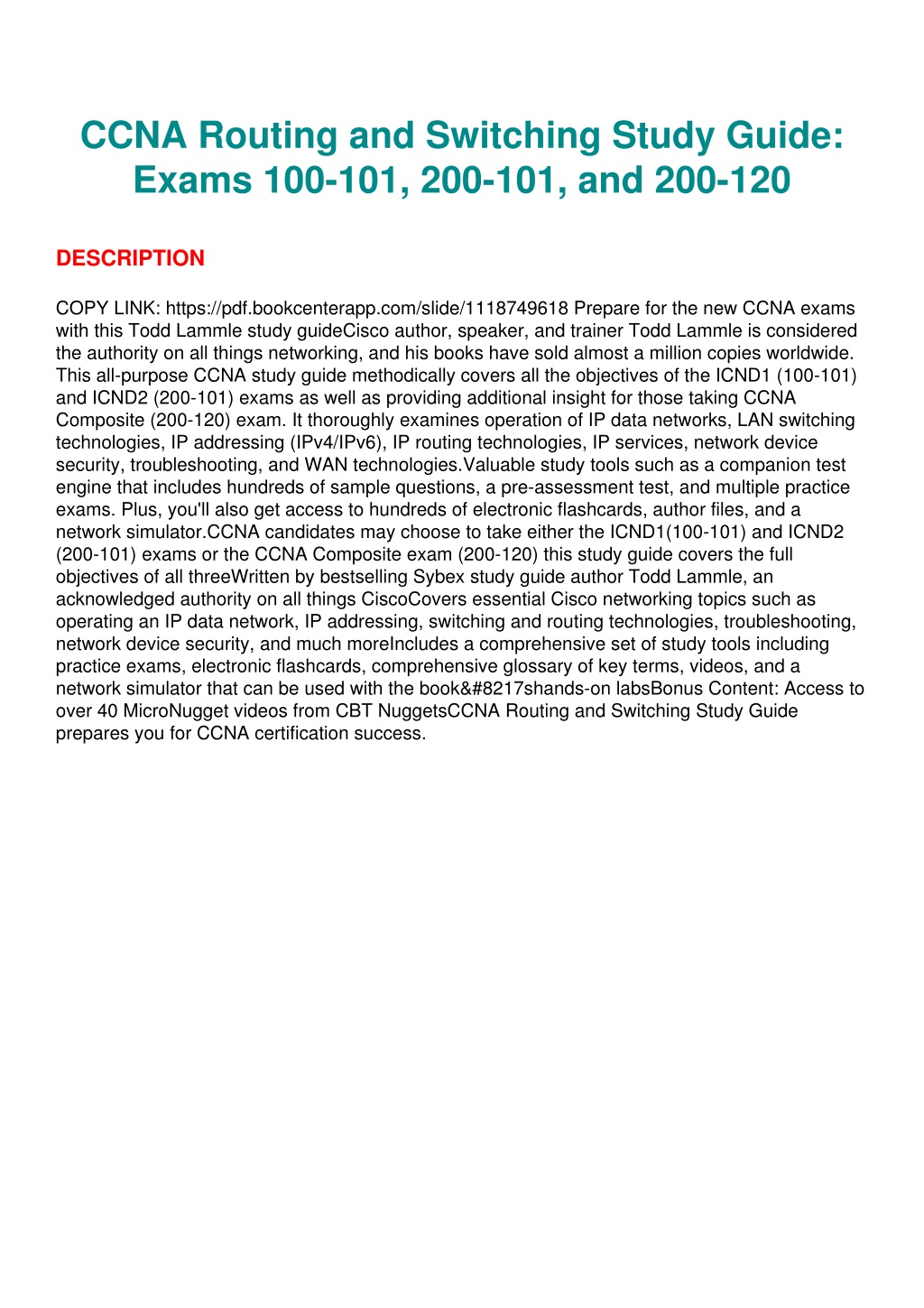 CCNA Routing and Switching Study Guide: Exams 100-101, 200-101, and 200-120

DESCRIPTION

COPY LINK: https://pdf.bookcenterapp.com/slide/1118749618 Prepare for the new CCNA exams with this Todd Lammle study guideCisco author, speaker, and trainer Todd Lammle is considered the authority on all things networking, and his books have sold almost a million copies worldwide. This all-purpose CCNA study guide methodically covers all the objectives of the ICND1 (100-101) and ICND2 (200-101) exams as well as providing additional insight for those taking CCNA Composite (200-120) exam. It thoroughly examines operation of IP data networks, LAN switching technologies, IP addressing (IPv4/IPv6), IP routing technologies, IP services, network device security, troubleshooting, and WAN technologies.Valuable study tools such as a companion test engine that includes hundreds of sample questions, a pre-assessment test, and multiple practice exams. Plus, you'll also get access to hundreds of electronic flashcards, author files, and a network simulator.CCNA candidates may choose to take either the ICND1(100-101) and ICND2 (200-101) exams or the CCNA Composite exam (200-120) this study guide covers the full objectives of all threeWritten by bestselling Sybex study guide author Todd Lammle, an acknowledged authority on all things CiscoCovers essential Cisco networking topics such as operating an IP data network, IP addressing, switching and routing technologies, troubleshooting, network device security, and much moreIncludes a comprehensive set of study tools including practice exams, electronic flashcards, comprehensive glossary of key terms, videos, and a network simulator that can be used with the book&#8217shands-on labsBonus Content: Access to over 40 MicroNugget videos from CBT NuggetsCCNA Routing and Switching Study Guide prepares you for CCNA certification success.